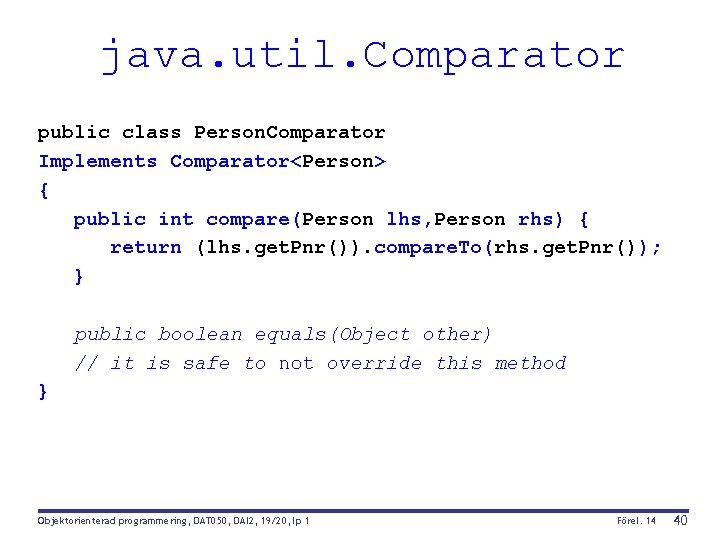 java.util.Comparator

public class PersonComparator
Implements Comparator<Person>
{
public int compare(Person lhs,Person rhs) {
return (lhs.getPnr()).compareTo(rhs.getPnr());
}

public boolean equals(Object other)
// it is safe to not override this method
}

Objektorienterad programmering, DAT050, DAI2, 19/20, lp 1

Förel. 14

40